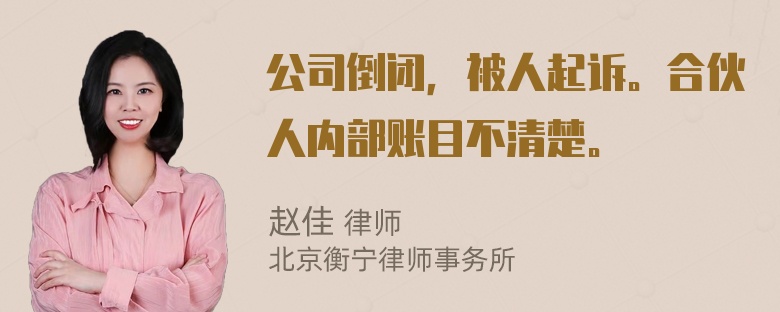 公司倒闭，被人起诉。合伙人内部账目不清楚。

赵佳 律师
北京衡宁律师事务所